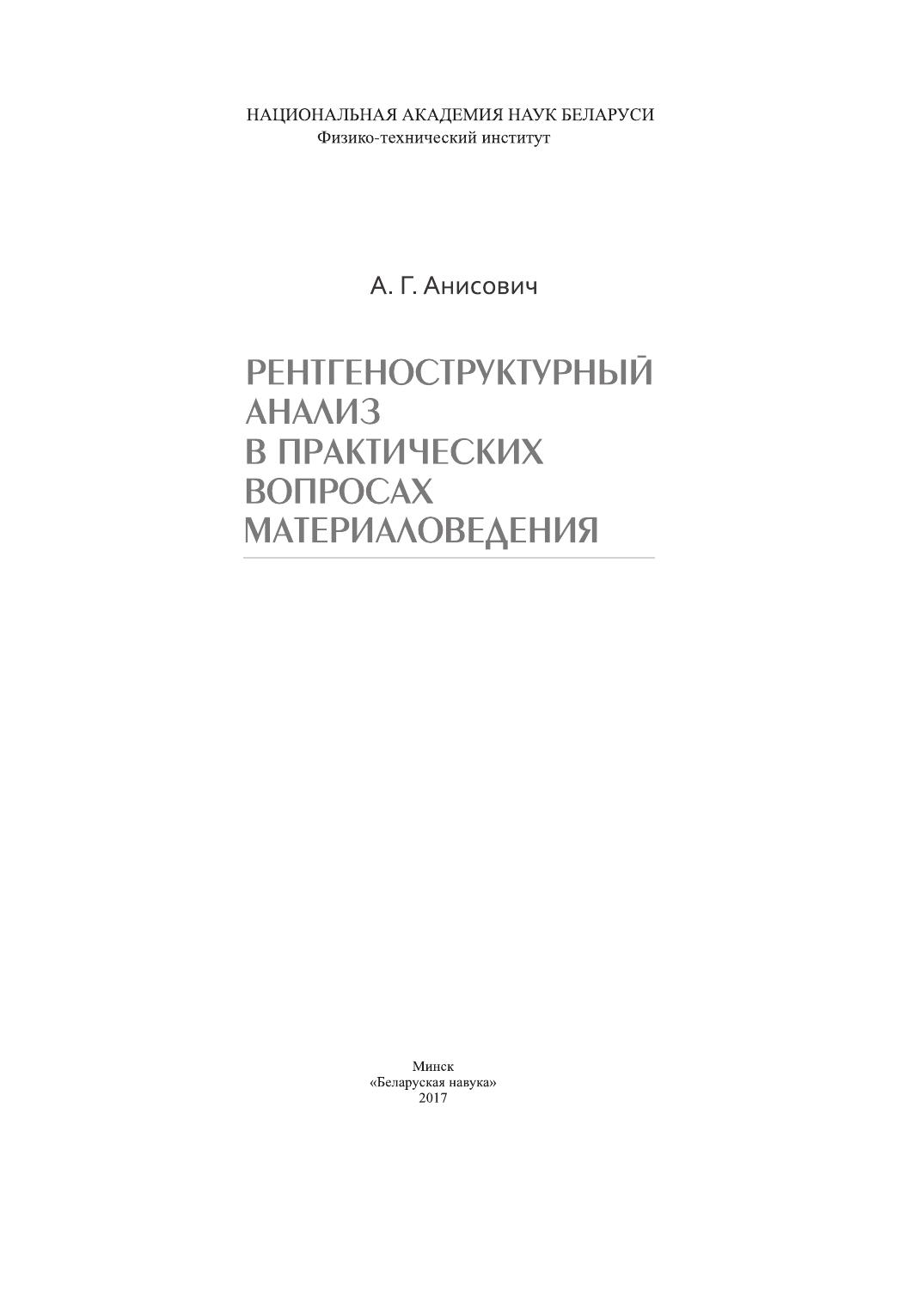 НАЦИОНАЛЬНАЯ АКАДЕМИЯ НАУК БЕЛАРУСИ
Физико-технический институт

А. Г. Анисович

РЕНТГЕНОСТРУКТУРНЫЙ АНАЛИЗ В ПРАКТИЧЕСКИХ ВОПРОСАХ МАТЕРИАЛОВЕДЕНИЯ

Минск
«Беларуская навука»
2017